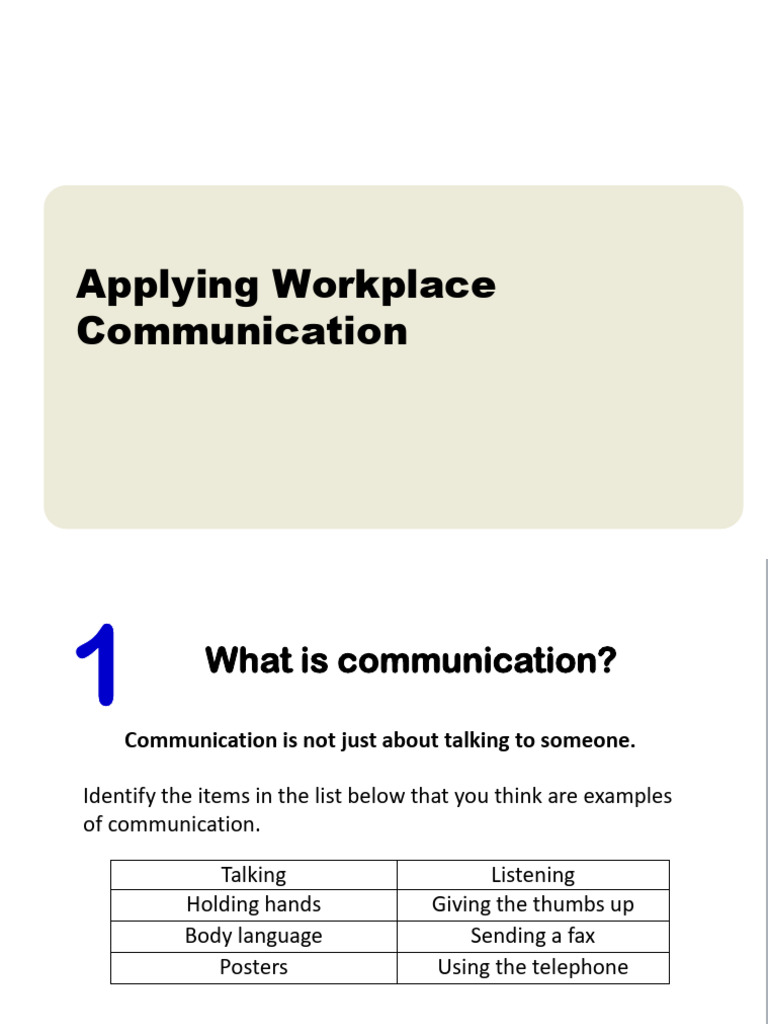 Applying Workplace Communication

1

What is communication?

Communication is not just about talking to someone.

Identify the items in the list below that you think are examples of communication.

| Talking | Listening |
|---|---|
| Holding hands | Giving the thumbs up |
| Body language | Sending a fax |
| Posters | Using the telephone |